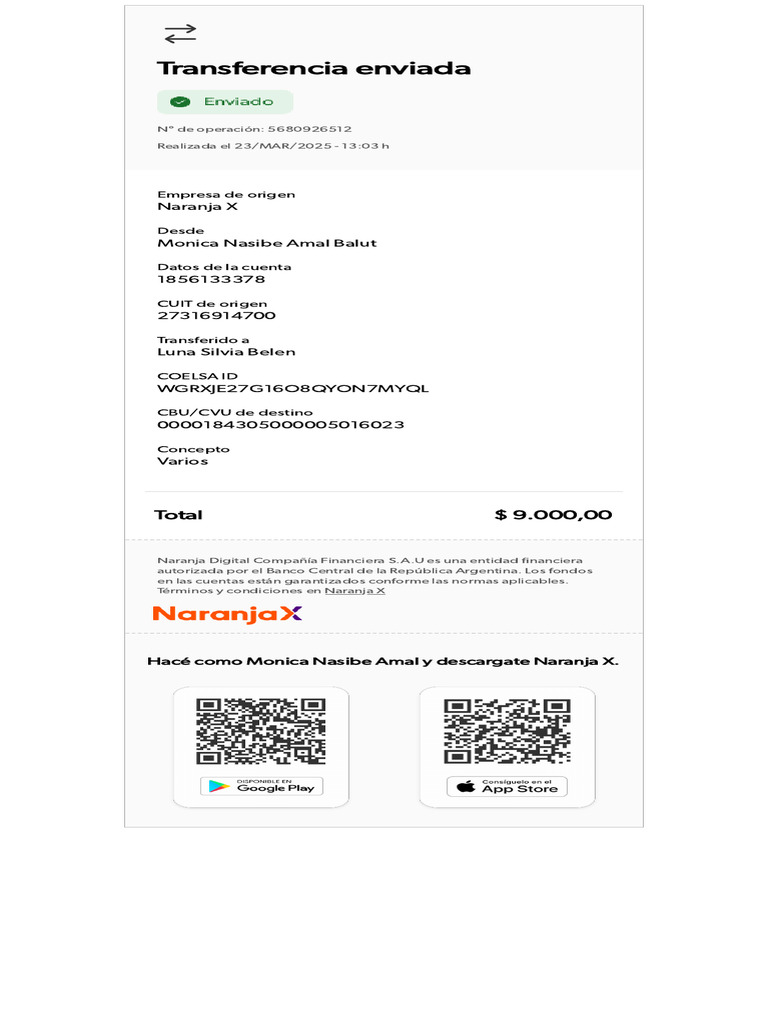 Transferencia enviada

Enviado

N° de operación: 5680926512

Realizada el 23/MAR/2025 - 13:03 h

Empresa de origen
Naranja X

Desde
Monica Nasibe Amal Balut

Datos de la cuenta
1856133378

CUIT de origen
27316914700

Transferido a
Luna Silvia Belen

COELSA ID
WGRXJE27G16O8QYON7MYQL

CBU/CVU de destino
0000184305000005016023

Concepto
Varios

Total $ 9.000,00

Naranja Digital Compañía Financiera S.A.U es una entidad financiera autorizada por el Banco Central de la República Argentina. Los fondos en las cuentas están garantizados conforme las normas aplicables. Términos y condiciones en Naranja X

NaranjaX

Hacé como Monica Nasibe Amal y descargate Naranja X.

DISPONIBLE EN Google Play

Consíguelo en el App Store